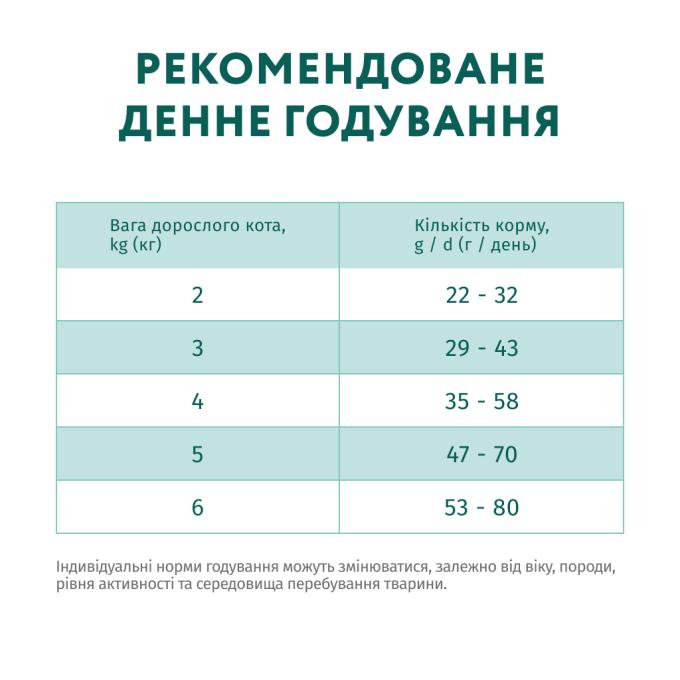 РЕКОМЕНДОВАНЕ ДЕННЕ ГОДУВАННЯ

| Вага дорослого кота, kg (кг) | Кількість корму, g / d (г / день) |
|---|---|
| 2 | 22 - 32 |
| 3 | 29 - 43 |
| 4 | 35 - 58 |
| 5 | 47 - 70 |
| 6 | 53 - 80 |

Індивідуальні норми годування можуть змінюватися, залежно від віку, породи, рівня активності та середовища перебування тварини.